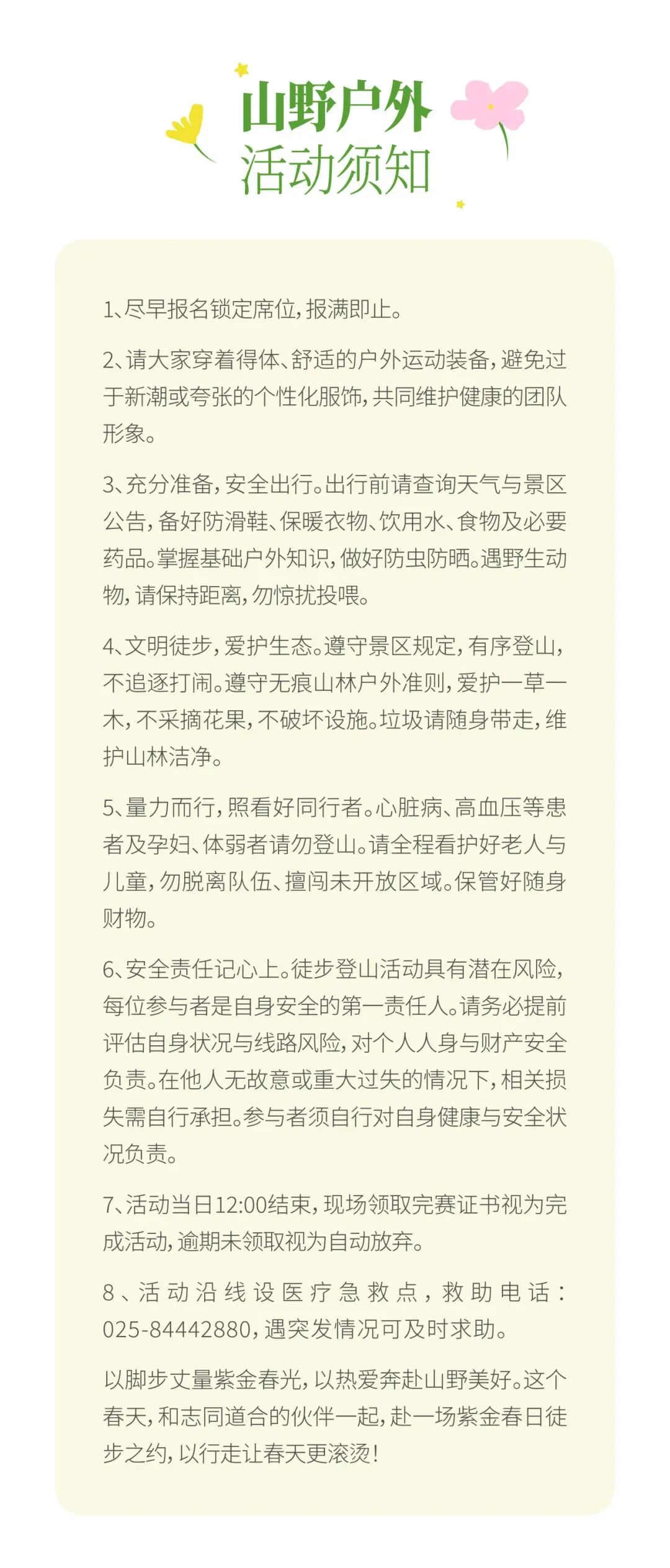 山野户外
活动须知

1、尽早报名锁定席位，报满即止。

2、请大家穿着得体、舒适的户外运动装备，避免过于新潮或夸张的个性化服饰，共同维护健康的团队形象。

3、充分准备，安全出行。出行前请查询天气与景区公告，备好防滑鞋、保暖衣物、饮用水、食物及必要药品。掌握基础户外知识，做好防虫防晒。遇野生动物，请保持距离，勿惊扰投喂。

4、文明徒步，爱护生态。遵守景区规定，有序登山，不追逐打闹。遵守无痕山林户外准则，爱护一草一木，不采摘花果，不破坏设施。垃圾请随身带走，维护山林洁净。

5、量力而行，照看好同行者。心脏病、高血压等患者及孕妇、体弱者请勿登山。请全程看护好老人与儿童，勿脱离队伍、擅闯未开放区域。保管好随身财物。

6、安全责任记心上。徒步登山活动具有潜在风险，每位参与者是自身安全的第一责任人。请务必提前评估自身状况与线路风险，对个人人身与财产安全负责。在他人无故意或重大过失的情况下，相关损失需自行承担。参与者须自行对自身健康与安全状况负责。

7、活动当日12:00结束，现场领取完赛证书视为完成活动，逾期未领取视为自动放弃。

8、活动沿线设医疗急救点，救助电话：025-84442880，遇突发情况可及时求助。

以脚步丈量紫金春光，以热爱奔赴山野美好。这个春天，和志同道合的伙伴一起，赴一场紫金春日徒步之约，以行走让春天更滚烫！